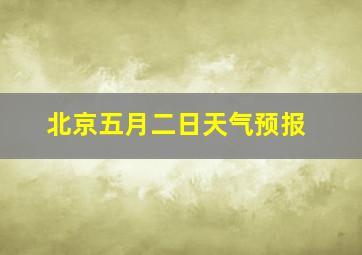 北京五月二日天气预报